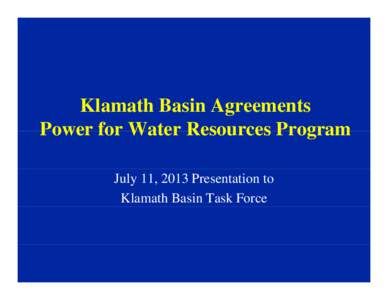 Klamath Basin Agreements
Power for Water Resources Program

July 11, 2013 Presentation to
Klamath Basin Task Force